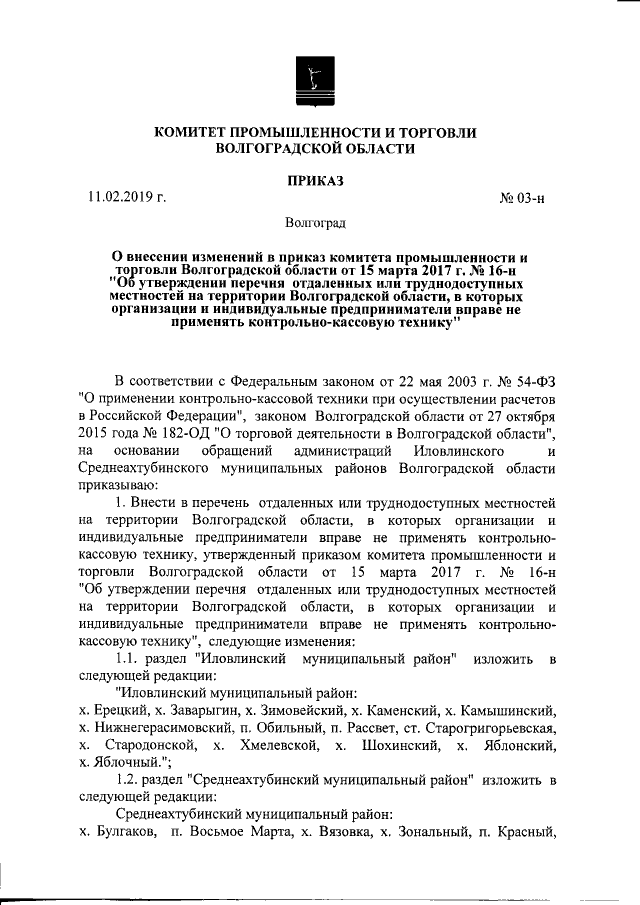 КОМИТЕТ ПРОМЫШЛЕННОСТИ И ТОРГОВЛИ ВОЛГОГРАДСКОЙ ОБЛАСТИ

ПРИКАЗ

11.02.2019 г.

№ 03-н

Волгоград

О внесении изменений в приказ комитета промышленности и торговли Волгоградской области от 15 марта 2017 г. № 16-н "Об утверждении перечня отдаленных или труднодоступных местностей на территории Волгоградской области, в которых организации и индивидуальные предприниматели вправе не применять контрольно-кассовую технику"

В соответствии с Федеральным законом от 22 мая 2003 г. № 54-ФЗ "О применении контрольно-кассовой техники при осуществлении расчетов в Российской Федерации", законом Волгоградской области от 27 октября 2015 года № 182-ОД "О торговой деятельности в Волгоградской области", на основании обращений администраций Иловлинского и Среднеахтубинского муниципальных районов Волгоградской области приказываю:

1. Внести в перечень отдаленных или труднодоступных местностей на территории Волгоградской области, в которых организации и индивидуальные предприниматели вправе не применять контрольно-кассовую технику, утвержденный приказом комитета промышленности и торговли Волгоградской области от 15 марта 2017 г. № 16-н "Об утверждении перечня отдаленных или труднодоступных местностей на территории Волгоградской области, в которых организации и индивидуальные предприниматели вправе не применять контрольно-кассовую технику", следующие изменения:

1.1. раздел "Иловлинский муниципальный район" изложить в следующей редакции:

"Иловлинский муниципальный район:
х. Ерецкий, х. Заварыгин, х. Зимовейский, х. Каменский, х. Камышинский, х. Нижнегерасимовский, п. Обильный, п. Рассвет, ст. Старогригорьевская, х. Стародонской, х. Хмелевской, х. Шохинский, х. Яблонский, х. Яблочный.";

1.2. раздел "Среднеахтубинский муниципальный район" изложить в следующей редакции:

Среднеахтубинский муниципальный район:
х. Булгаков, п. Восьмое Марта, х. Вязовка, х. Зональный, п. Красный,